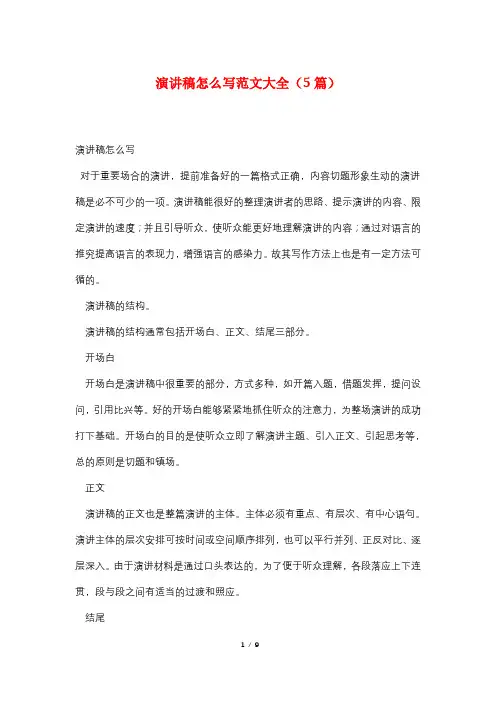 演讲稿怎么写范文大全（5篇）

演讲稿怎么写

对于重要场合的演讲，提前准备好的一篇格式正确，内容切题形象生动的演讲稿是必不可少的一项。演讲稿能很好的整理演讲者的思路、提示演讲的内容、限定演讲的速度；并且引导听众。使听众能更好地理解演讲的内容；通过对语言的推究提高语言的表现力，增强语言的感染力。故其写作方法上也是有一定方法可循的。

演讲稿的结构。

演讲稿的结构通常包括开场白、正文、结尾三部分。

开场白

开场白是演讲稿中很重要的部分，方式多种，如开篇入题，借题发挥，提问设问，引用比兴等。好的开场白能够紧紧地抓住听众的注意力，为整场演讲的成功打下基础。开场白的目的是使听众立即了解演讲主题、引入正文、引起思考等，总的原则是切题和镇场。

正文

演讲稿的正文也是整篇演讲的主体。主体必须有重点、有层次、有中心语句。演讲主体的层次安排可按时间或空间顺序排列，也可以平行并列、正反对比、逐层深入。由于演讲材料是通过口头表达的，为了便于听众理解，各段落应上下连贯，段与段之间有适当的过渡和照应。

结尾

1 / 9